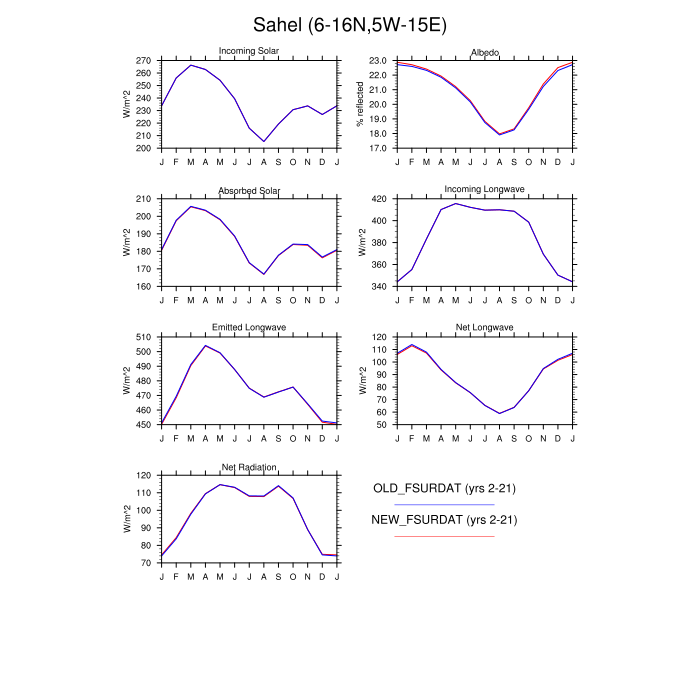 Sahel (6-16N,5W-15E)

Incoming Solar
W/m^2
270
260
250
240
230
220
210
200
J F M A M J J A S O N D J

Albedo
% reflected
23.0
22.0
21.0
20.0
19.0
18.0
17.0
J F M A M J J A S O N D J

Absorbed Solar
W/m^2
210
200
190
180
170
160
J F M A M J J A S O N D J

Incoming Longwave
W/m^2
420
400
380
360
340
J F M A M J J A S O N D J

Emitted Longwave
W/m^2
510
500
490
480
470
460
450
J F M A M J J A S O N D J

Net Longwave
W/m^2
120
110
100
90
80
70
60
50
J F M A M J J A S O N D J

Net Radiation
W/m^2
120
110
100
90
80
70
J F M A M J J A S O N D J

OLD_FSURDAT (yrs 2-21)
NEW_FSURDAT (yrs 2-21)